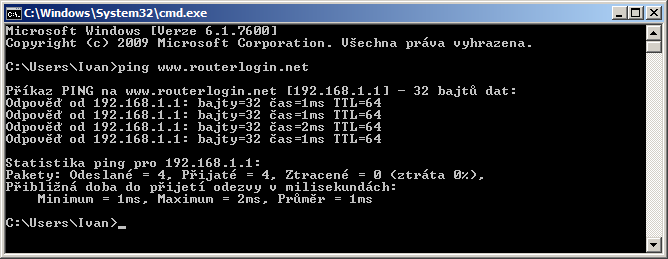 C:\Windows\System32\cmd.exe

Microsoft Windows [Verze 6.1.7600]
Copyright (c) 2009 Microsoft Corporation. Všechna práva vyhrazena.

C:\Users\Ivan>ping www.routerlogin.net

Příkaz PING na www.routerlogin.net [192.168.1.1] - 32 bajtů dat:
Odpověď od 192.168.1.1: bajty=32 čas=1ms TTL=64
Odpověď od 192.168.1.1: bajty=32 čas=1ms TTL=64
Odpověď od 192.168.1.1: bajty=32 čas=2ms TTL=64
Odpověď od 192.168.1.1: bajty=32 čas=1ms TTL=64

Statistika ping pro 192.168.1.1:
Pakety: Odeslané = 4, Přijaté = 4, Ztracené = 0 (ztráta 0%),
Přibližná doba do přijetí odezvy v milisekundách:
Minimum = 1ms, Maximum = 2ms, Průměr = 1ms

C:\Users\Ivan>_